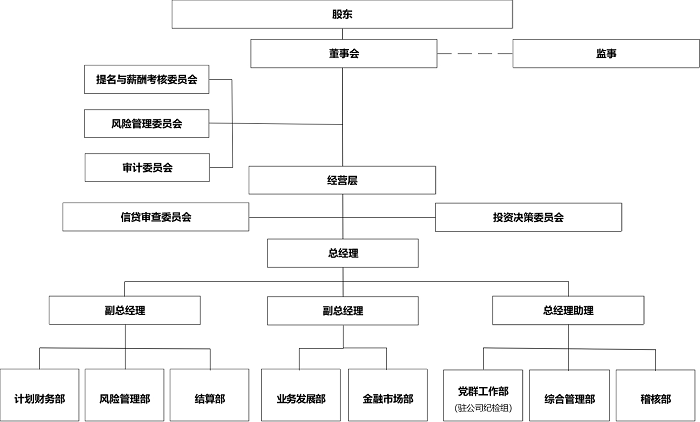 股东

董事会

监事

提名与薪酬考核委员会

风险管理委员会

审计委员会

经营层

信贷审查委员会

投资决策委员会

总经理

副总经理

副总经理

总经理助理

计划财务部

风险管理部

结算部

业务发展部

金融市场部

党群工作部
(驻公司纪检组)

综合管理部

稽核部